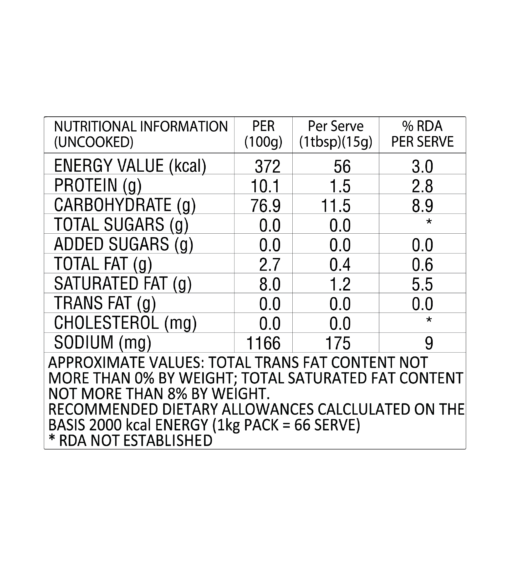 | NUTRITIONAL INFORMATION (UNCOOKED) | PER (100g) | Per Serve (1tbsp)(15g) | % RDA PER SERVE |
|---|---|---|---|
| ENERGY VALUE (kcal) | 372 | 56 | 3.0 |
| PROTEIN (g) | 10.1 | 1.5 | 2.8 |
| CARBOHYDRATE (g) | 76.9 | 11.5 | 8.9 |
| TOTAL SUGARS (g) | 0.0 | 0.0 | * |
| ADDED SUGARS (g) | 0.0 | 0.0 | 0.0 |
| TOTAL FAT (g) | 2.7 | 0.4 | 0.6 |
| SATURATED FAT (g) | 8.0 | 1.2 | 5.5 |
| TRANS FAT (g) | 0.0 | 0.0 | 0.0 |
| CHOLESTEROL (mg) | 0.0 | 0.0 | * |
| SODIUM (mg) | 1166 | 175 | 9 |

APPROXIMATE VALUES: TOTAL TRANS FAT CONTENT NOT MORE THAN 0% BY WEIGHT; TOTAL SATURATED FAT CONTENT NOT MORE THAN 8% BY WEIGHT.
RECOMMENDED DIETARY ALLOWANCES CALCULATED ON THE BASIS 2000 kcal ENERGY (1kg PACK = 66 SERVE)
* RDA NOT ESTABLISHED